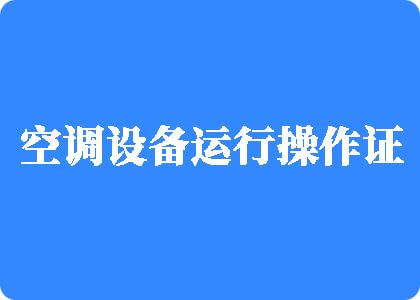 空调设备运行操作证